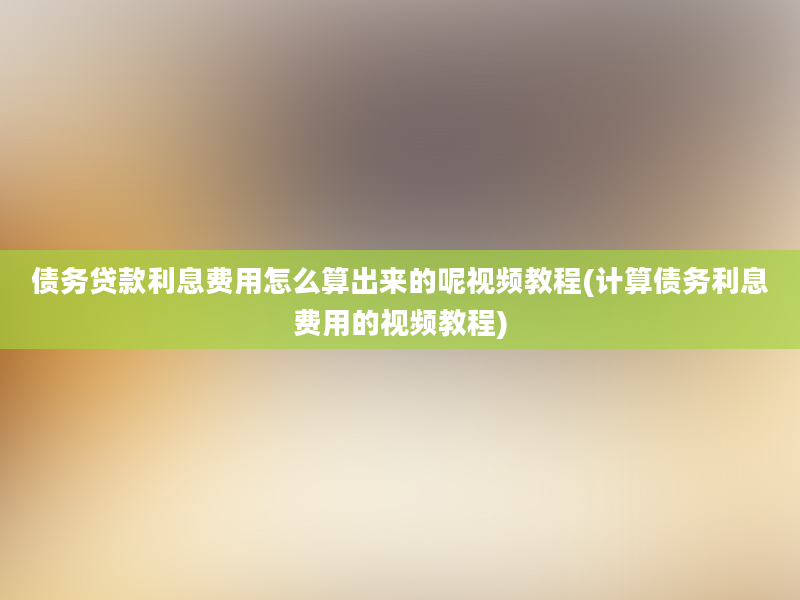 债务贷款利息费用怎么算出来的呢视频教程(计算债务利息费用的视频教程)